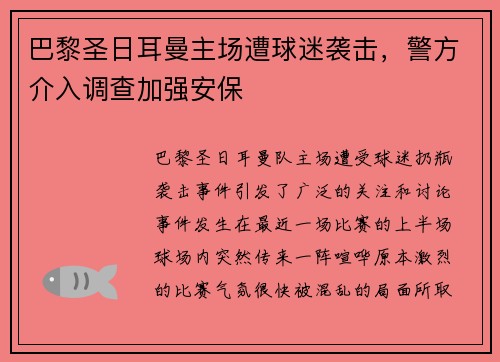 巴黎圣日耳曼主场遭球迷袭击，警方介入调查加强安保

巴黎圣日耳曼队主场遭受球迷扔瓶袭击事件引发了广泛的关注和讨论事件发生在最近一场比赛的上半场球场内突然传来一阵喧哗原本激烈的比赛气氛很快被混乱的局面所取